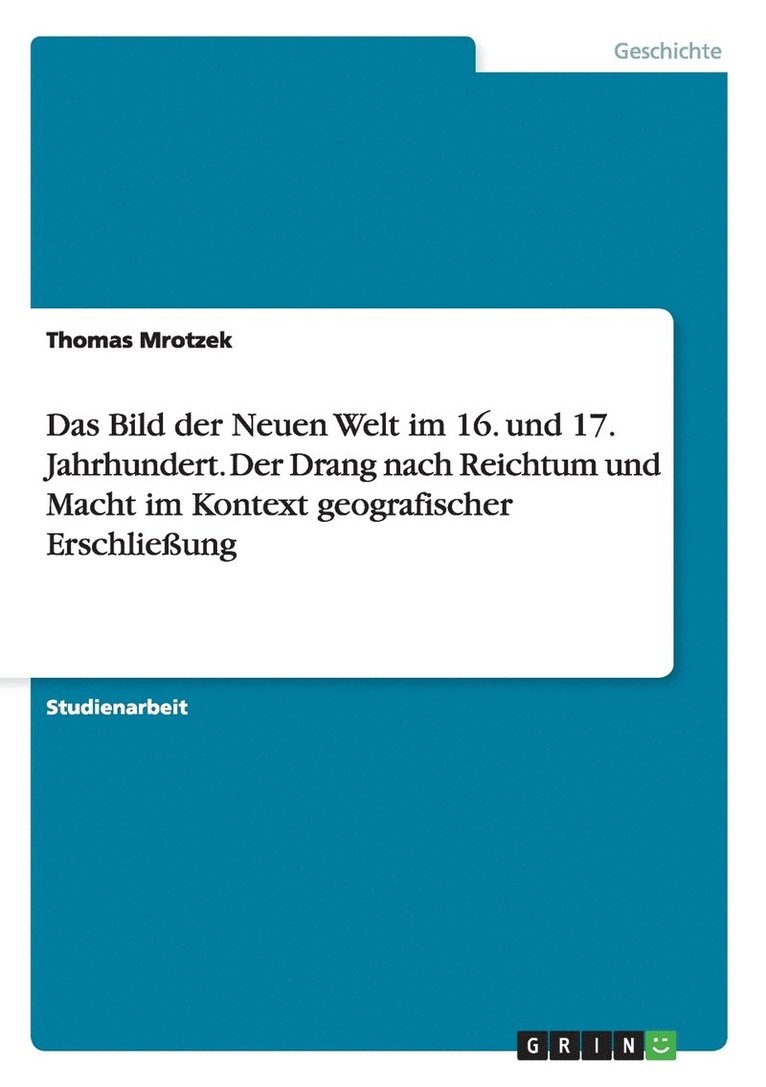 Geschichte

Thomas Mrotzek

Das Bild der Neuen Welt im 16. und 17. Jahrhundert. Der Drang nach Reichtum und Macht im Kontext geografischer Erschließung

Studienarbeit

GRIN